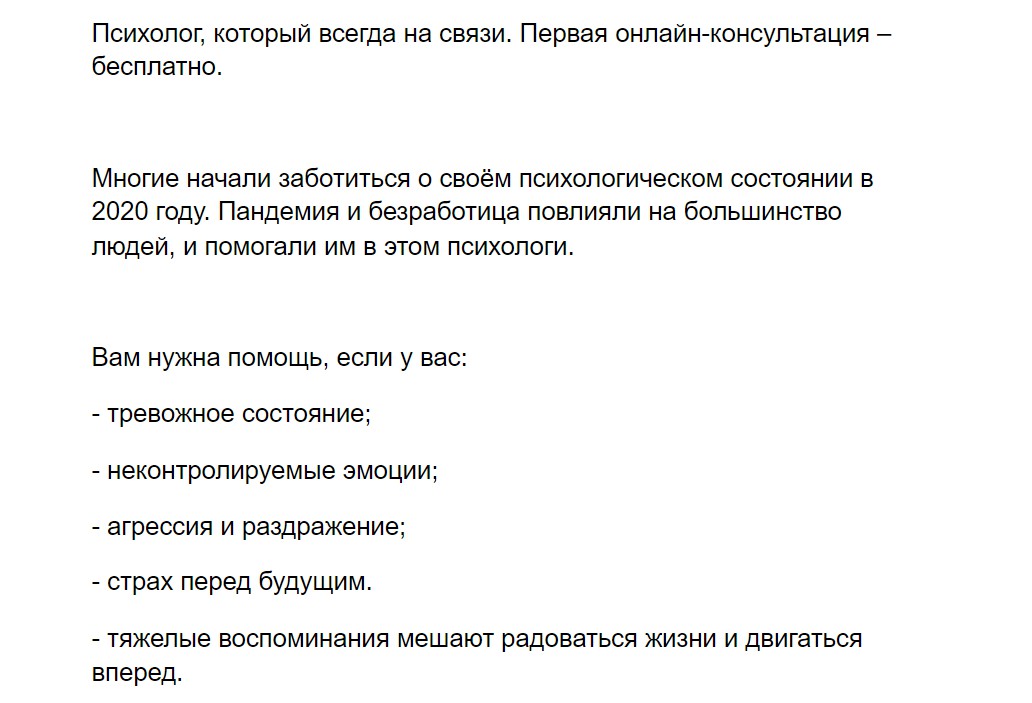 Психолог, который всегда на связи. Первая онлайн-консультация – бесплатно.

Многие начали заботиться о своём психологическом состоянии в 2020 году. Пандемия и безработица повлияли на большинство людей, и помогали им в этом психологи.

Вам нужна помощь, если у вас:

- тревожное состояние;

- неконтролируемые эмоции;

- агрессия и раздражение;

- страх перед будущим.

- тяжелые воспоминания мешают радоваться жизни и двигаться вперед.